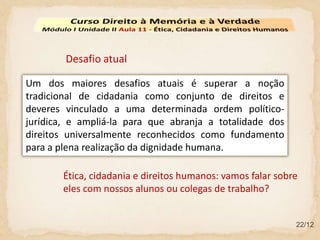 Curso Direito à Memória e à Verdade
Módulo I Unidade II Aula 11 - Ética, Cidadania e Direitos Humanos

Desafio atual

Um dos maiores desafios atuais é superar a noção tradicional de cidadania como conjunto de direitos e deveres vinculado a uma determinada ordem político-jurídica, e ampliá-la para que abranja a totalidade dos direitos universalmente reconhecidos como fundamento para a plena realização da dignidade humana.

Ética, cidadania e direitos humanos: vamos falar sobre eles com nossos alunos ou colegas de trabalho?

22/12